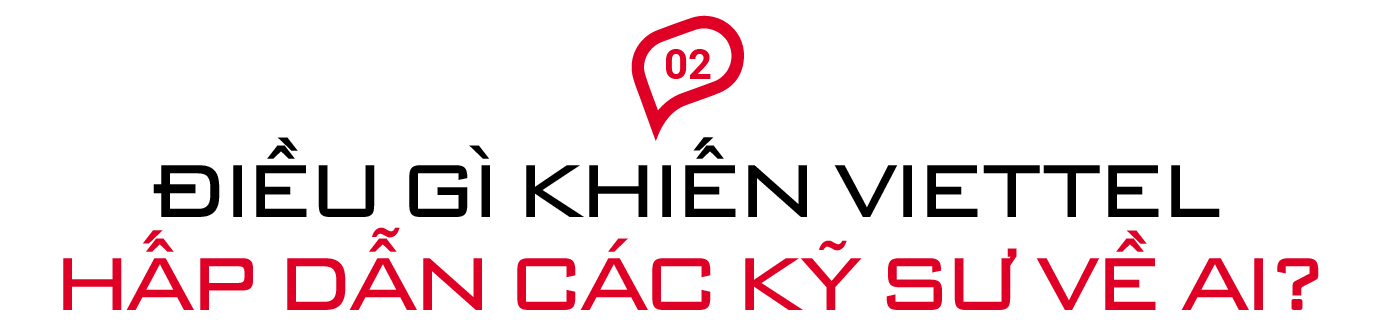 02

ĐIỀU GÌ KHIẾN VIETTEL
HẤP DẪN CÁC KỸ SƯ VỀ AI?